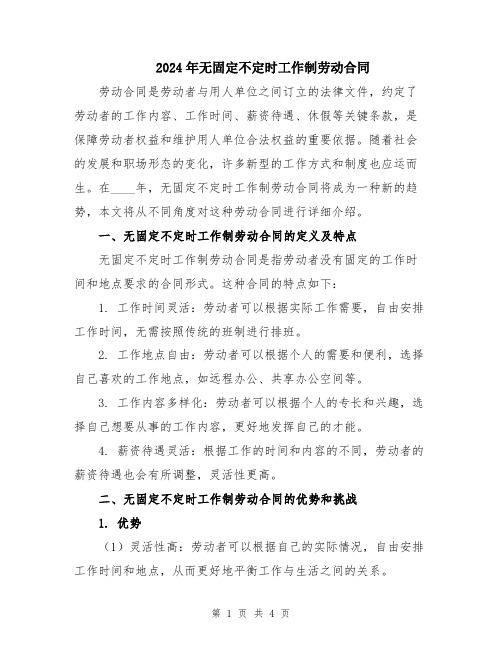 2024年无固定不定时工作制劳动合同

劳动合同是劳动者与用人单位之间订立的法律文件，约定了劳动者的工作内容、工作时间、薪资待遇、休假等关键条款，是保障劳动者权益和维护用人单位合法权益的重要依据。随着社会的发展和职场形态的变化，许多新型的工作方式和制度也应运而生。在____年，无固定不定时工作制劳动合同将成为一种新的趋势，本文将从不同角度对这种劳动合同进行详细介绍。

一、无固定不定时工作制劳动合同的定义及特点

无固定不定时工作制劳动合同是指劳动者没有固定的工作时间和地点要求的合同形式。这种合同的特点如下：

1. 工作时间灵活：劳动者可以根据实际工作需要，自由安排工作时间，无需按照传统的班制进行排班。

2. 工作地点自由：劳动者可以根据个人的需要和便利，选择自己喜欢的工作地点，如远程办公、共享办公空间等。

3. 工作内容多样化：劳动者可以根据个人的专长和兴趣，选择自己想要从事的工作内容，更好地发挥自己的才能。

4. 薪资待遇灵活：根据工作的时间和内容的不同，劳动者的薪资待遇也会有所调整，灵活性更高。

二、无固定不定时工作制劳动合同的优势和挑战

1. 优势

（1）灵活性高：劳动者可以根据自己的实际情况，自由安排工作时间和地点，从而更好地平衡工作与生活之间的关系。

第 1 页 共 4 页